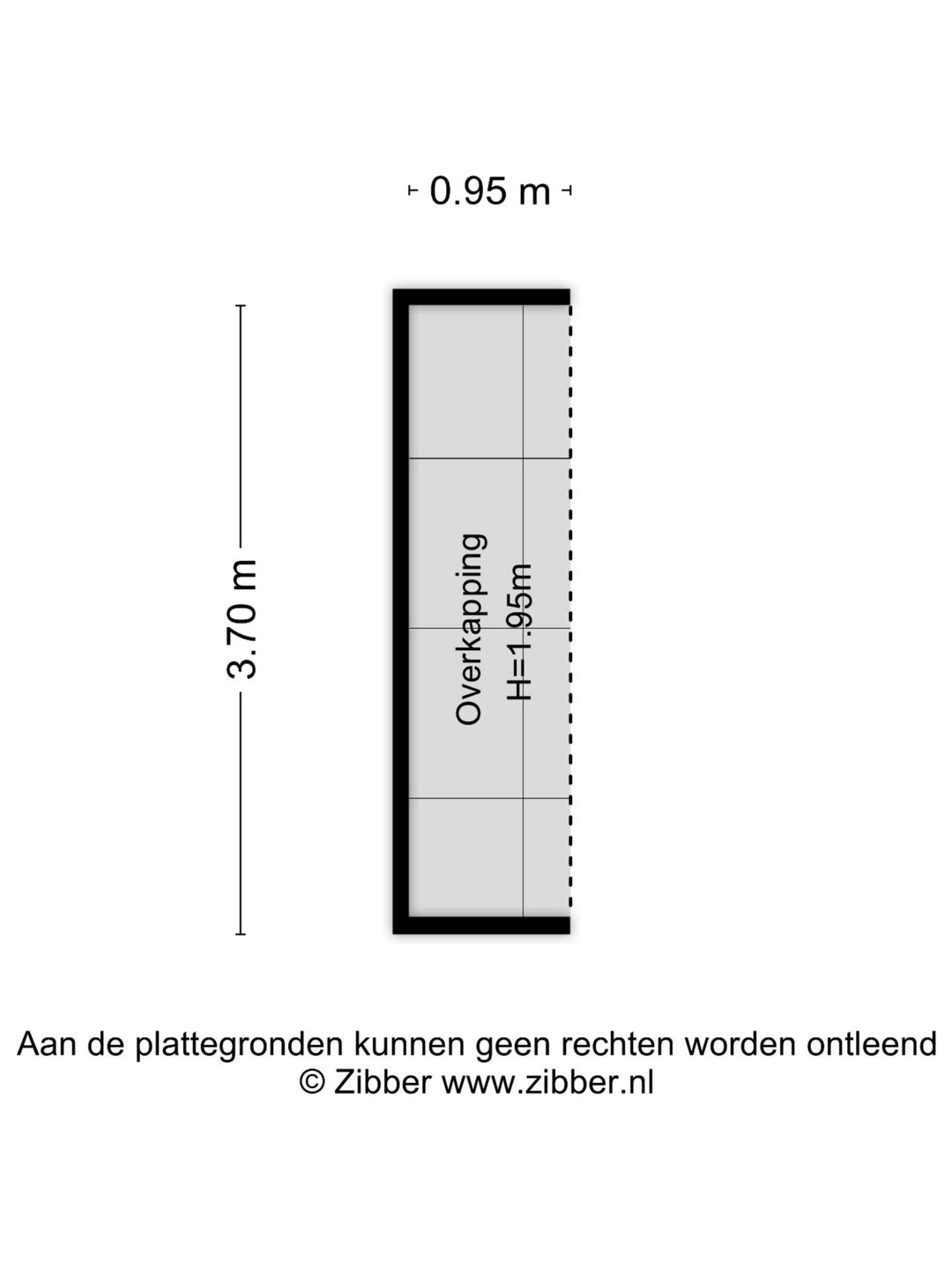 0.95 m

3.70 m

Overkapping
H=1.95m

Aan de plattegronden kunnen geen rechten worden ontleend
© Zibber www.zibber.nl